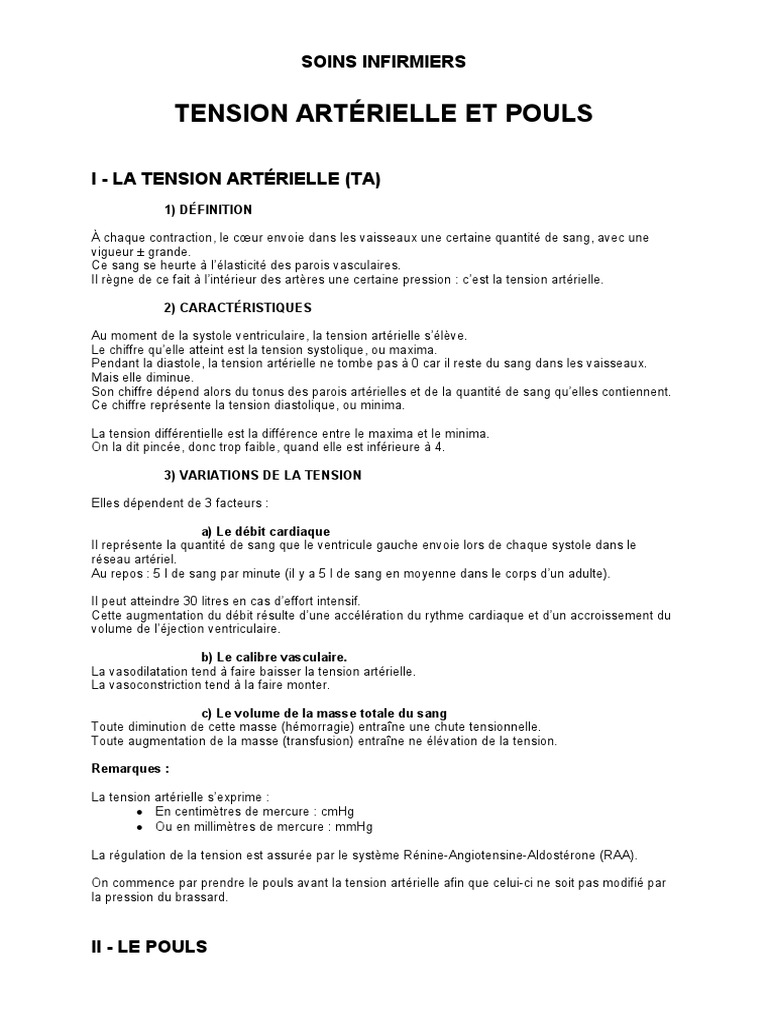 SOINS INFIRMIERS

TENSION ARTÉRIELLE ET POULS

I - LA TENSION ARTÉRIELLE (TA)

1) DÉFINITION

À chaque contraction, le cœur envoie dans les vaisseaux une certaine quantité de sang, avec une vigueur ± grande.
Ce sang se heurte à l'élasticité des parois vasculaires.
Il règne de ce fait à l'intérieur des artères une certaine pression : c'est la tension artérielle.

2) CARACTÉRISTIQUES

Au moment de la systole ventriculaire, la tension artérielle s'élève.
Le chiffre qu'elle atteint est la tension systolique, ou maxima.
Pendant la diastole, la tension artérielle ne tombe pas à 0 car il reste du sang dans les vaisseaux. Mais elle diminue.
Son chiffre dépend alors du tonus des parois artérielles et de la quantité de sang qu'elles contiennent.
Ce chiffre représente la tension diastolique, ou minima.

La tension différentielle est la différence entre le maxima et le minima.
On la dit pincée, donc trop faible, quand elle est inférieure à 4.

3) VARIATIONS DE LA TENSION

Elles dépendent de 3 facteurs :

a) Le débit cardiaque
Il représente la quantité de sang que le ventricule gauche envoie lors de chaque systole dans le réseau artériel.
Au repos : 5 l de sang par minute (il y a 5 l de sang en moyenne dans le corps d'un adulte).

Il peut atteindre 30 litres en cas d'effort intensif.
Cette augmentation du débit résulte d'une accélération du rythme cardiaque et d'un accroissement du volume de l'éjection ventriculaire.

b) Le calibre vasculaire.
La vasodilatation tend à faire baisser la tension artérielle.
La vasoconstriction tend à la faire monter.

c) Le volume de la masse totale du sang
Toute diminution de cette masse (hémorragie) entraîne une chute tensionnelle.
Toute augmentation de la masse (transfusion) entraîne ne élévation de la tension.

Remarques :

La tension artérielle s'exprime :
• En centimètres de mercure : cmHg
• Ou en millimètres de mercure : mmHg

La régulation de la tension est assurée par le système Rénine-Angiotensine-Aldostérone (RAA).

On commence par prendre le pouls avant la tension artérielle afin que celui-ci ne soit pas modifié par la pression du brassard.

II - LE POULS